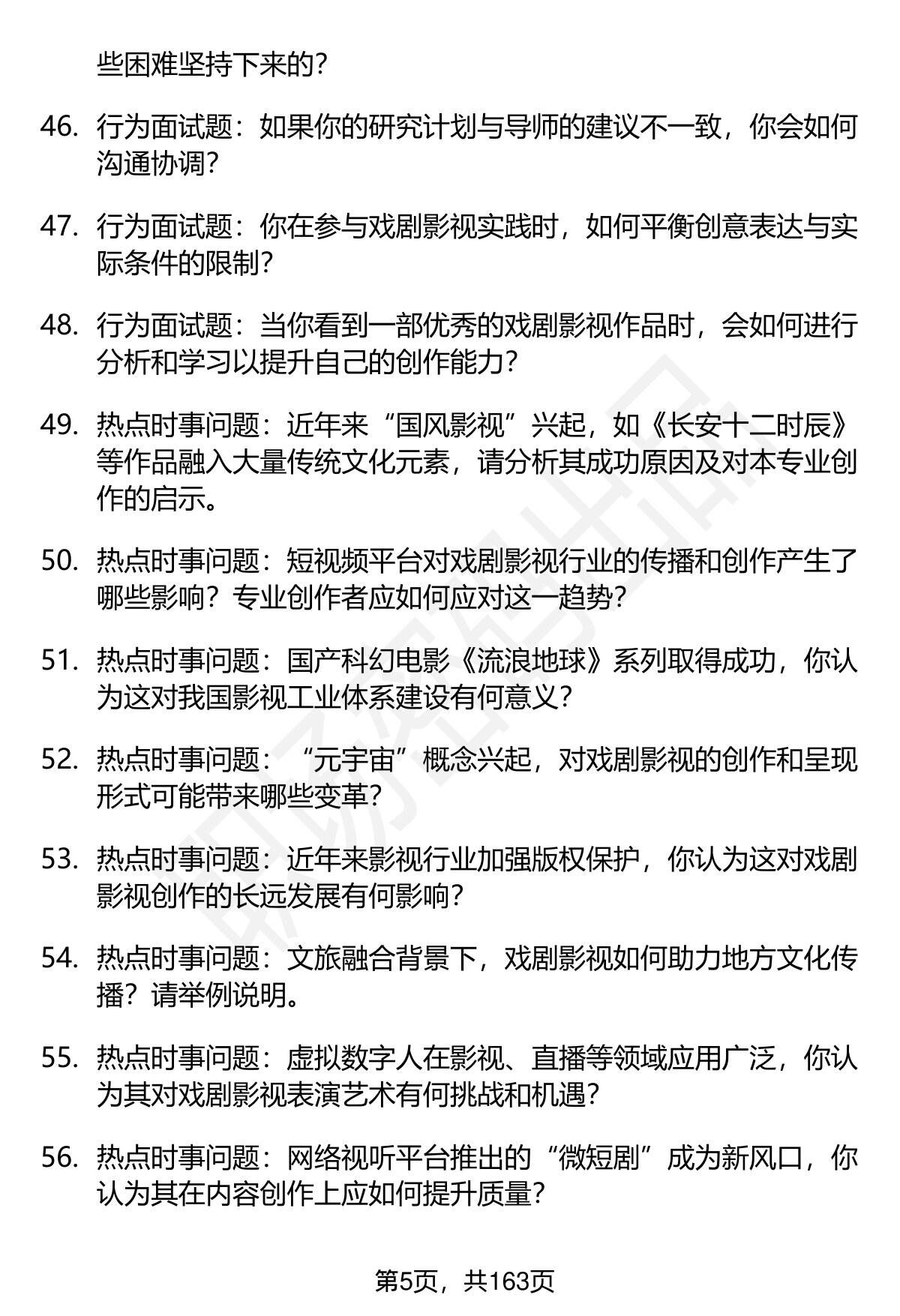 些困难坚持下来的?

46. 行为面试题：如果你的研究计划与导师的建议不一致，你会如何沟通协调?

47. 行为面试题：你在参与戏剧影视实践时，如何平衡创意表达与实际条件的限制?

48. 行为面试题：当你看到一部优秀的戏剧影视作品时，会如何进行分析和学习以提升自己的创作能力?

49. 热点时事问题：近年来“国风影视”兴起，如《长安十二时辰》等作品融入大量传统文化元素，请分析其成功原因及对本专业创作的启示。

50. 热点时事问题：短视频平台对戏剧影视行业的传播和创作产生了哪些影响？专业创作者应如何应对这一趋势?

51. 热点时事问题：国产科幻电影《流浪地球》系列取得成功，你认为这对我国影视工业体系建设有何意义?

52. 热点时事问题：“元宇宙”概念兴起，对戏剧影视的创作和呈现形式可能带来哪些变革?

53. 热点时事问题：近年来影视行业加强版权保护，你认为这对戏剧影视创作的长远发展有何影响?

54. 热点时事问题：文旅融合背景下，戏剧影视如何助力地方文化传播？请举例说明。

55. 热点时事问题：虚拟数字人在影视、直播等领域应用广泛，你认为其对戏剧影视表演艺术有何挑战和机遇?

56. 热点时事问题：网络视听平台推出的“微短剧”成为新风口，你认为其在内容创作上应如何提升质量?

第5页，共163页